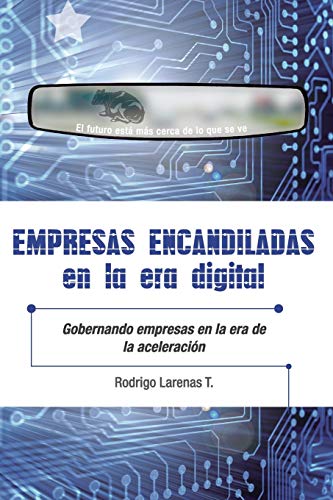 El futuro está más cerca de lo que se ve

EMPRESAS ENCANDILADAS en la era digital

Gobernando empresas en la era de la aceleración

Rodrigo Larenas T.